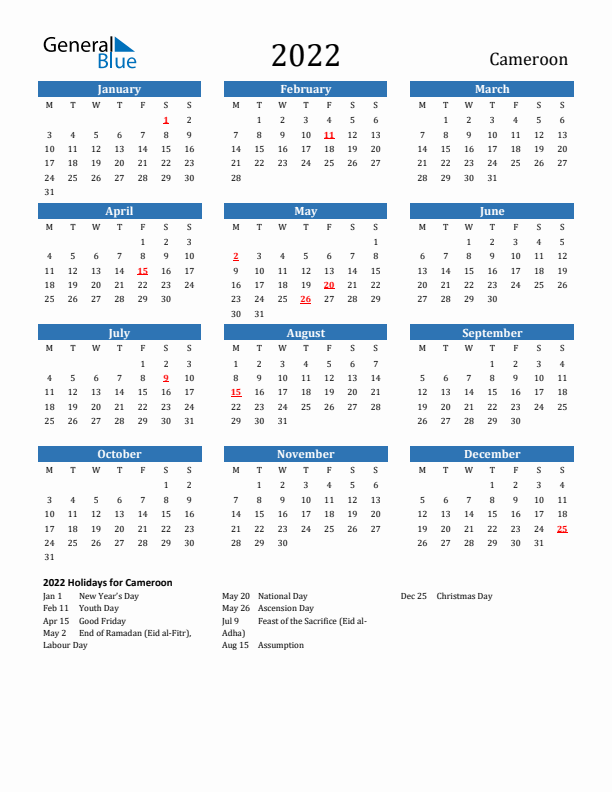 General Blue

2022

Cameroon

January
| M | T | W | T | F | S | S |
|---|---|---|---|---|---|---|
| | | | | | 1 | 2 |
| 3 | 4 | 5 | 6 | 7 | 8 | 9 |
| 10 | 11 | 12 | 13 | 14 | 15 | 16 |
| 17 | 18 | 19 | 20 | 21 | 22 | 23 |
| 24 | 25 | 26 | 27 | 28 | 29 | 30 |
| 31 | | | | | | |

February
| M | T | W | T | F | S | S |
|---|---|---|---|---|---|---|
| | 1 | 2 | 3 | 4 | 5 | 6 |
| 7 | 8 | 9 | 10 | 11 | 12 | 13 |
| 14 | 15 | 16 | 17 | 18 | 19 | 20 |
| 21 | 22 | 23 | 24 | 25 | 26 | 27 |
| 28 | | | | | | |

March
| M | T | W | T | F | S | S |
|---|---|---|---|---|---|---|
| | 1 | 2 | 3 | 4 | 5 | 6 |
| 7 | 8 | 9 | 10 | 11 | 12 | 13 |
| 14 | 15 | 16 | 17 | 18 | 19 | 20 |
| 21 | 22 | 23 | 24 | 25 | 26 | 27 |
| 28 | 29 | 30 | 31 | | | |

April
| M | T | W | T | F | S | S |
|---|---|---|---|---|---|---|
| | | | | 1 | 2 | 3 |
| 4 | 5 | 6 | 7 | 8 | 9 | 10 |
| 11 | 12 | 13 | 14 | 15 | 16 | 17 |
| 18 | 19 | 20 | 21 | 22 | 23 | 24 |
| 25 | 26 | 27 | 28 | 29 | 30 | |

May
| M | T | W | T | F | S | S |
|---|---|---|---|---|---|---|
| | | | | | | 1 |
| 2 | 3 | 4 | 5 | 6 | 7 | 8 |
| 9 | 10 | 11 | 12 | 13 | 14 | 15 |
| 16 | 17 | 18 | 19 | 20 | 21 | 22 |
| 23 | 24 | 25 | 26 | 27 | 28 | 29 |
| 30 | 31 | | | | | |

June
| M | T | W | T | F | S | S |
|---|---|---|---|---|---|---|
| | | 1 | 2 | 3 | 4 | 5 |
| 6 | 7 | 8 | 9 | 10 | 11 | 12 |
| 13 | 14 | 15 | 16 | 17 | 18 | 19 |
| 20 | 21 | 22 | 23 | 24 | 25 | 26 |
| 27 | 28 | 29 | 30 | | | |

July
| M | T | W | T | F | S | S |
|---|---|---|---|---|---|---|
| | | | | 1 | 2 | 3 |
| 4 | 5 | 6 | 7 | 8 | 9 | 10 |
| 11 | 12 | 13 | 14 | 15 | 16 | 17 |
| 18 | 19 | 20 | 21 | 22 | 23 | 24 |
| 25 | 26 | 27 | 28 | 29 | 30 | 31 |

August
| M | T | W | T | F | S | S |
|---|---|---|---|---|---|---|
| 1 | 2 | 3 | 4 | 5 | 6 | 7 |
| 8 | 9 | 10 | 11 | 12 | 13 | 14 |
| 15 | 16 | 17 | 18 | 19 | 20 | 21 |
| 22 | 23 | 24 | 25 | 26 | 27 | 28 |
| 29 | 30 | 31 | | | | |

September
| M | T | W | T | F | S | S |
|---|---|---|---|---|---|---|
| | | | 1 | 2 | 3 | 4 |
| 5 | 6 | 7 | 8 | 9 | 10 | 11 |
| 12 | 13 | 14 | 15 | 16 | 17 | 18 |
| 19 | 20 | 21 | 22 | 23 | 24 | 25 |
| 26 | 27 | 28 | 29 | 30 | | |

October
| M | T | W | T | F | S | S |
|---|---|---|---|---|---|---|
| | | | | | 1 | 2 |
| 3 | 4 | 5 | 6 | 7 | 8 | 9 |
| 10 | 11 | 12 | 13 | 14 | 15 | 16 |
| 17 | 18 | 19 | 20 | 21 | 22 | 23 |
| 24 | 25 | 26 | 27 | 28 | 29 | 30 |
| 31 | | | | | | |

November
| M | T | W | T | F | S | S |
|---|---|---|---|---|---|---|
| | 1 | 2 | 3 | 4 | 5 | 6 |
| 7 | 8 | 9 | 10 | 11 | 12 | 13 |
| 14 | 15 | 16 | 17 | 18 | 19 | 20 |
| 21 | 22 | 23 | 24 | 25 | 26 | 27 |
| 28 | 29 | 30 | | | | |

December
| M | T | W | T | F | S | S |
|---|---|---|---|---|---|---|
| | | | 1 | 2 | 3 | 4 |
| 5 | 6 | 7 | 8 | 9 | 10 | 11 |
| 12 | 13 | 14 | 15 | 16 | 17 | 18 |
| 19 | 20 | 21 | 22 | 23 | 24 | 25 |
| 26 | 27 | 28 | 29 | 30 | 31 | |

2022 Holidays for Cameroon
Jan 1 New Year's Day
Feb 11 Youth Day
Apr 15 Good Friday
May 2 End of Ramadan (Eid al-Fitr), Labour Day

May 20 National Day
May 26 Ascension Day
Jul 9 Feast of the Sacrifice (Eid al-Adha)
Aug 15 Assumption

Dec 25 Christmas Day